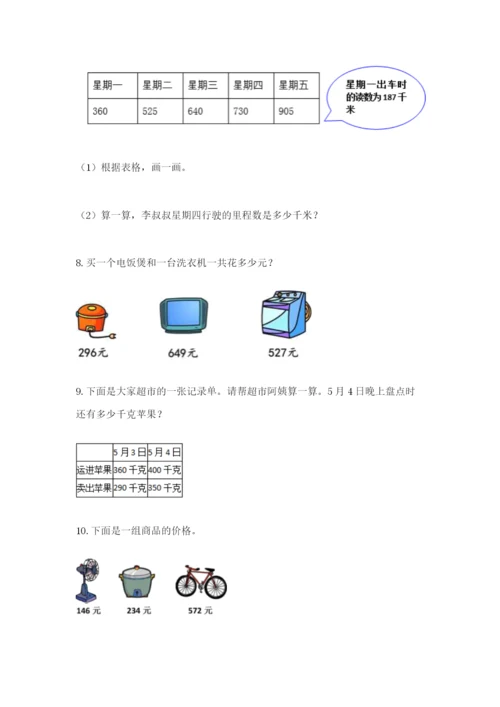 | 星期一 | 星期二 | 星期三 | 星期四 | 星期五 |
|---|---|---|---|---|
| 360 | 525 | 640 | 730 | 905 |

星期一出车时的读数为 187 千米

（1）根据表格，画一画。

（2）算一算，李叔叔星期四行驶的里程数是多少千米？

8. 买一个电饭煲和一台洗衣机一共花多少元？

296元

649元

527元

9. 下面是大家超市的一张记录单。请帮超市阿姨算一算。5 月 4 日晚上盘点时还有多少千克苹果？

| | 5月3日 | 5月4日 |
|---|---|---|
| 运进苹果 | 360 千克 | 400 千克 |
| 卖出苹果 | 290 千克 | 350 千克 |

10. 下面是一组商品的价格。

146 元

234 元

572 元